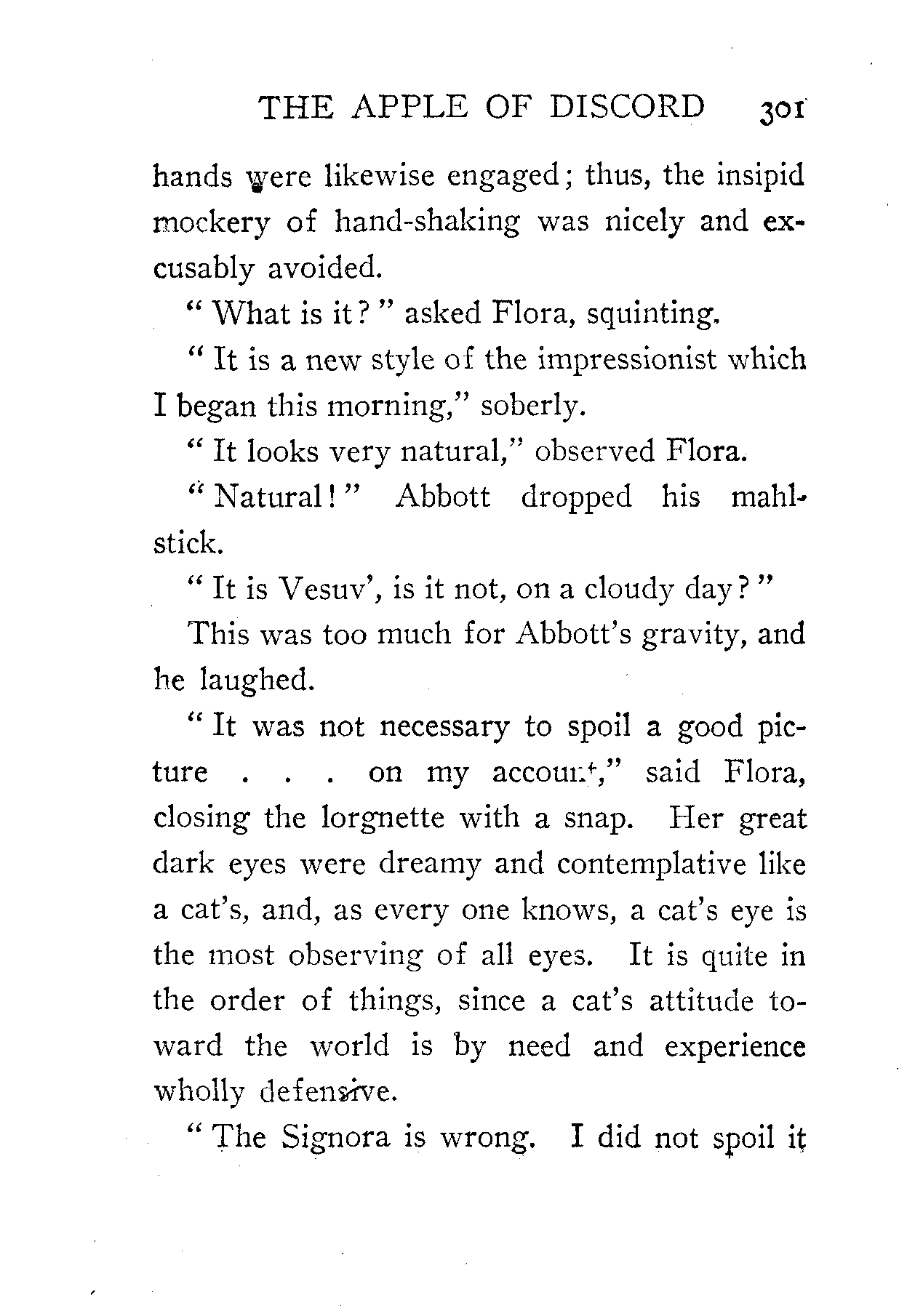 THE APPLE OF DISCORD 301

hands were likewise engaged; thus, the insipid mockery of hand-shaking was nicely and excusably avoided.

"What is it?" asked Flora, squinting.

"It is a new style of the impressionist which I began this morning," soberly.

"It looks very natural," observed Flora.

"Natural!" Abbott dropped his mahlstick.

"It is Vesuv', is it not, on a cloudy day?"

This was too much for Abbott's gravity, and he laughed.

"It was not necessary to spoil a good picture . . . on my account," said Flora, closing the lorgnette with a snap. Her great dark eyes were dreamy and contemplative like a cat's, and, as every one knows, a cat's eye is the most observing of all eyes. It is quite in the order of things, since a cat's attitude toward the world is by need and experience wholly defensive.

"The Signora is wrong. I did not spoil it